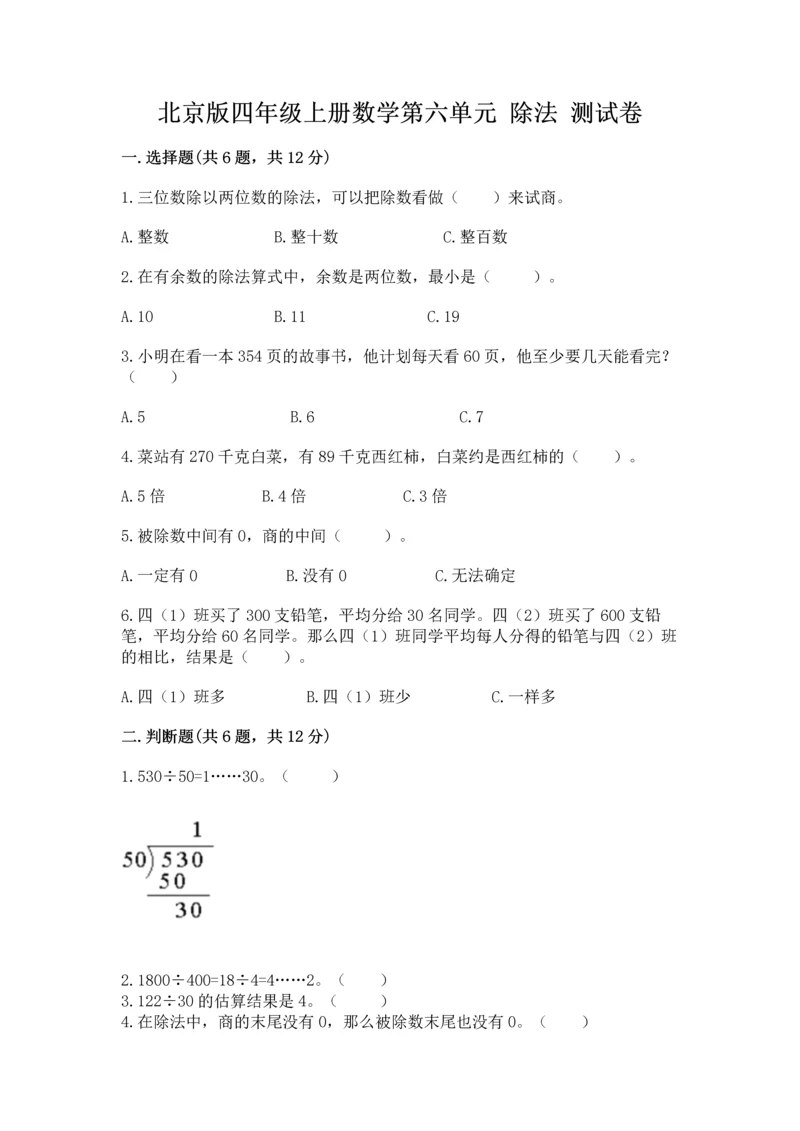 北京版四年级上册数学第六单元 除法 测试卷

一.选择题(共6题，共12分)

1.三位数除以两位数的除法，可以把除数看做（　　）来试商。

A.整数　　B.整十数　　C.整百数

2.在有余数的除法算式中，余数是两位数，最小是（　　）。

A.10　　B.11　　C.19

3.小明在看一本354页的故事书，他计划每天看60页，他至少要几天能看完?（　　）

A.5　　B.6　　C.7

4.菜站有270千克白菜，有89千克西红柿，白菜约是西红柿的（　　）。

A.5倍　　B.4倍　　C.3倍

5.被除数中间有0，商的中间（　　）。

A.一定有0　　B.没有0　　C.无法确定

6.四（1）班买了300支铅笔，平均分给30名同学。四（2）班买了600支铅笔，平均分给60名同学。那么四（1）班同学平均每人分得的铅笔与四（2）班的相比，结果是（　　）。

A.四（1）班多　　B.四（1）班少　　C.一样多

二.判断题(共6题，共12分)

1.530÷50=1……30。（　　）

1
50)530
50
30

2.1800÷400=18÷4=4……2。（　　）
3.122÷30的估算结果是4。（　　）
4.在除法中，商的末尾没有0，那么被除数末尾也没有0。（　　）